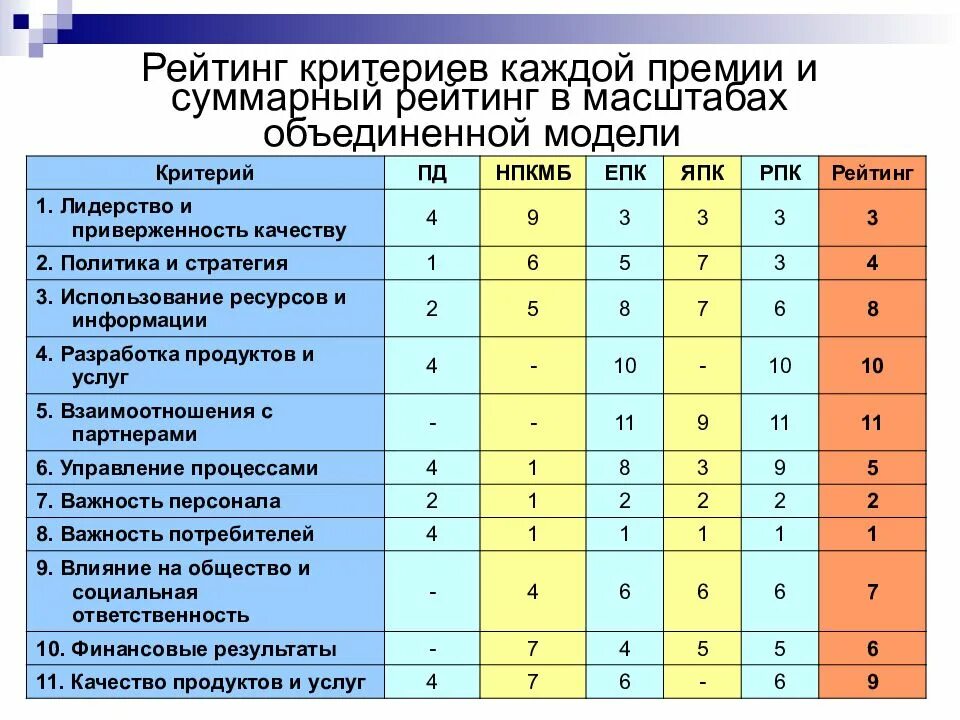 Рейтинг критериев каждой премии и суммарный рейтинг в масштабах объединенной модели

| Критерий | ПД | НПКМБ | ЕПК | ЯПК | РПК | Рейтинг |
|---|---|---|---|---|---|---|
| 1. Лидерство и приверженность качеству | 4 | 9 | 3 | 3 | 3 | 3 |
| 2. Политика и стратегия | 1 | 6 | 5 | 7 | 3 | 4 |
| 3. Использование ресурсов и информации | 2 | 5 | 8 | 7 | 6 | 8 |
| 4. Разработка продуктов и услуг | 4 | - | 10 | - | 10 | 10 |
| 5. Взаимоотношения с партнерами | - | - | 11 | 9 | 11 | 11 |
| 6. Управление процессами | 4 | 1 | 8 | 3 | 9 | 5 |
| 7. Важность персонала | 2 | 1 | 2 | 2 | 2 | 2 |
| 8. Важность потребителей | 4 | 1 | 1 | 1 | 1 | 1 |
| 9. Влияние на общество и социальная ответственность | - | 4 | 6 | 6 | 6 | 7 |
| 10. Финансовые результаты | - | 7 | 4 | 5 | 5 | 6 |
| 11. Качество продуктов и услуг | 4 | 7 | 6 | - | 6 | 9 |